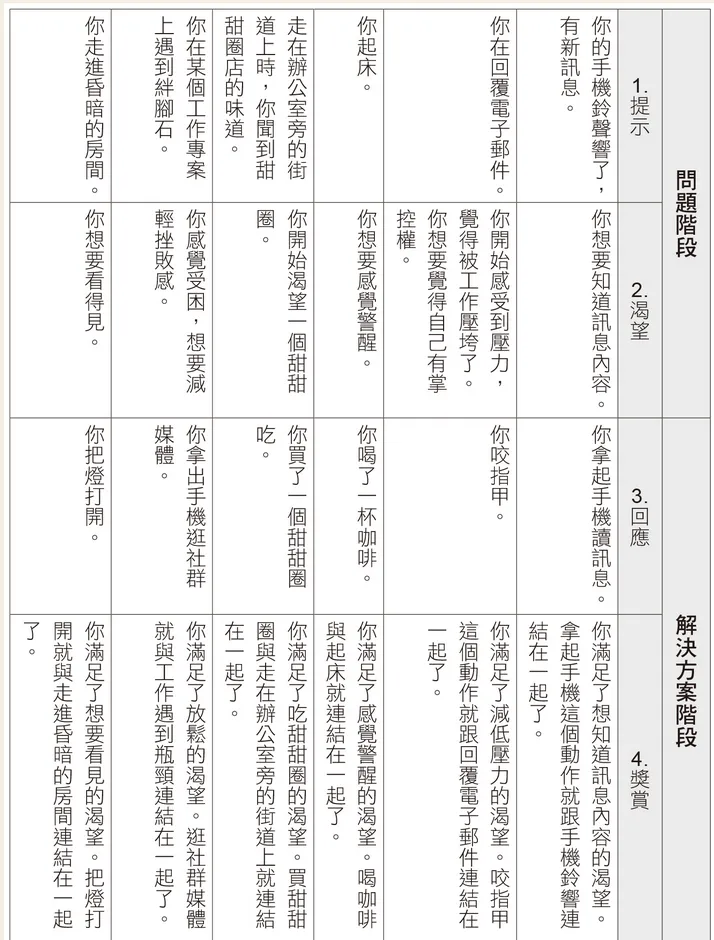 | 問題階段 | | 解決方案階段 | |
|---|---|---|---|
| 1. 提示 | 2. 渴望 | 3. 回應 | 4. 獎賞 |
| 你的手機鈴聲響了，有新訊息。 | 你想要知道訊息內容。 | 你拿起手機讀訊息。 | 你滿足了想知道訊息內容的渴望。拿起手機這個動作就跟手機鈴響連結在一起了。 |
| 你在回覆電子郵件。 | 你開始感受到壓力，覺得被工作壓垮了。你想要覺得自己有掌控權。 | 你咬指甲。 | 你滿足了減低壓力的渴望。咬指甲這個動作就跟回覆電子郵件連結在一起了。 |
| 你起床。 | 你想要感覺警醒。 | 你喝了一杯咖啡。 | 你滿足了感覺警醒的渴望。喝咖啡與起床就連結在一起了。 |
| 走在辦公室旁的街道上時，你聞到甜甜圈店的味道。 | 你開始渴望一個甜甜圈。 | 你買了一個甜甜圈吃。 | 你滿足了吃甜甜圈的渴望。買甜甜圈與走在辦公室旁的街道上就連結在一起了。 |
| 你在某個工作專案上遇到絆腳石。 | 你感覺受困，想要減輕挫敗感。 | 你拿出手機逛社群媒體。 | 你滿足了放鬆的渴望。逛社群媒體就與工作遇到瓶頸連結在一起了。 |
| 你走進昏暗的房間。 | 你想要看得見。 | 你把燈打開。 | 你滿足了想要看見的渴望。把燈打開就與走進昏暗的房間連結在一起了。 |